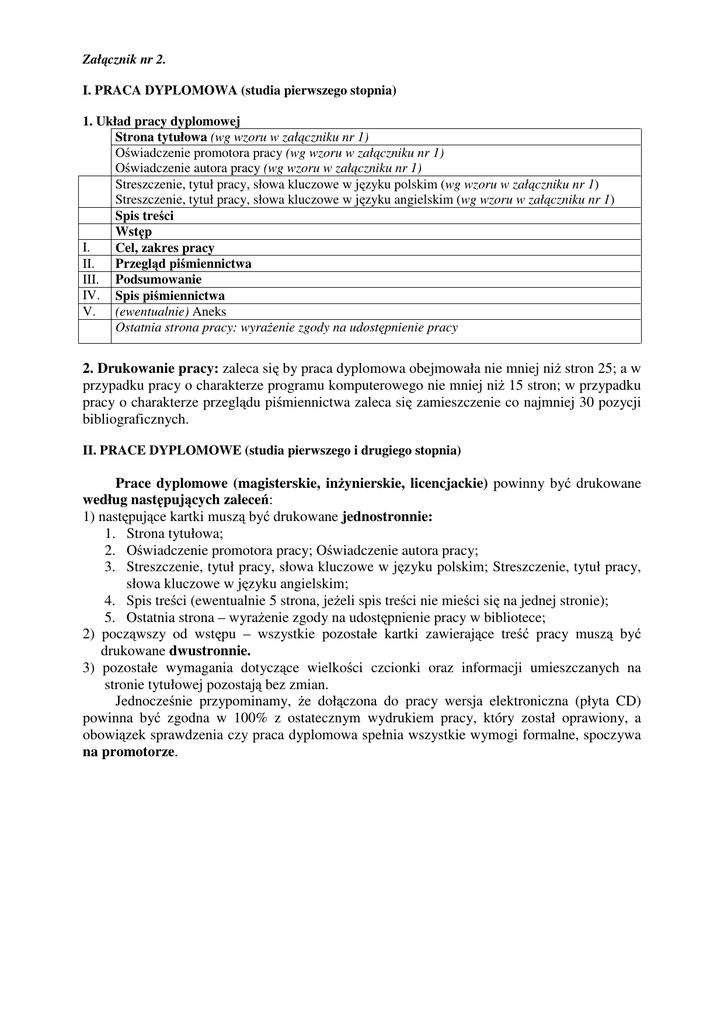 Załącznik nr 2.

I. PRACA DYPLOMOWA (studia pierwszego stopnia)

1. Układ pracy dyplomowej

| | |
|---|---|
| | Strona tytułowa (wg wzoru w załączniku nr 1) |
| | Oświadczenie promotora pracy (wg wzoru w załączniku nr 1) Oświadczenie autora pracy (wg wzoru w załączniku nr 1) |
| | Streszczenie, tytuł pracy, słowa kluczowe w języku polskim (wg wzoru w załączniku nr 1) Streszczenie, tytuł pracy, słowa kluczowe w języku angielskim (wg wzoru w załączniku nr 1) |
| | Spis treści |
| | Wstęp |
| I. | Cel, zakres pracy |
| II. | Przegląd piśmiennictwa |
| III. | Podsumowanie |
| IV. | Spis piśmiennictwa |
| V. | (ewentualnie) Aneks |
| | Ostatnia strona pracy: wyrażenie zgody na udostępnienie pracy |

2. Drukowanie pracy: zaleca się by praca dyplomowa obejmowała nie mniej niż stron 25; a w przypadku pracy o charakterze programu komputerowego nie mniej niż 15 stron; w przypadku pracy o charakterze przeglądu piśmiennictwa zaleca się zamieszczenie co najmniej 30 pozycji bibliograficznych.

II. PRACE DYPLOMOWE (studia pierwszego i drugiego stopnia)

Prace dyplomowe (magisterskie, inżynierskie, licencjackie) powinny być drukowane według następujących zaleceń:
1) następujące kartki muszą być drukowane jednostronnie:
1. Strona tytułowa;
2. Oświadczenie promotora pracy; Oświadczenie autora pracy;
3. Streszczenie, tytuł pracy, słowa kluczowe w języku polskim; Streszczenie, tytuł pracy, słowa kluczowe w języku angielskim;
4. Spis treści (ewentualnie 5 strona, jeżeli spis treści nie mieści się na jednej stronie);
5. Ostatnia strona – wyrażenie zgody na udostępnienie pracy w bibliotece;
2) począwszy od wstępu – wszystkie pozostałe kartki zawierające treść pracy muszą być drukowane dwustronnie.
3) pozostałe wymagania dotyczące wielkości czcionki oraz informacji umieszczanych na stronie tytułowej pozostają bez zmian.

Jednocześnie przypominamy, że dołączona do pracy wersja elektroniczna (płyta CD) powinna być zgodna w 100% z ostatecznym wydrukiem pracy, który został oprawiony, a obowiązek sprawdzenia czy praca dyplomowa spełnia wszystkie wymogi formalne, spoczywa na promotorze.